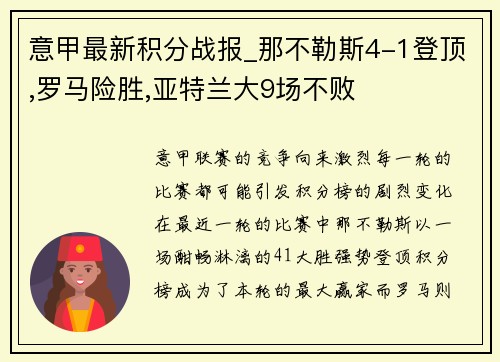 意甲最新积分战报_那不勒斯4-1登顶,罗马险胜,亚特兰大9场不败

意甲联赛的竞争向来激烈每一轮的比赛都可能引发积分榜的剧烈变化在最近一轮的比赛中那不勒斯以一场酣畅淋漓的41大胜强势登顶积分榜成为了本轮的最大赢家而罗马则